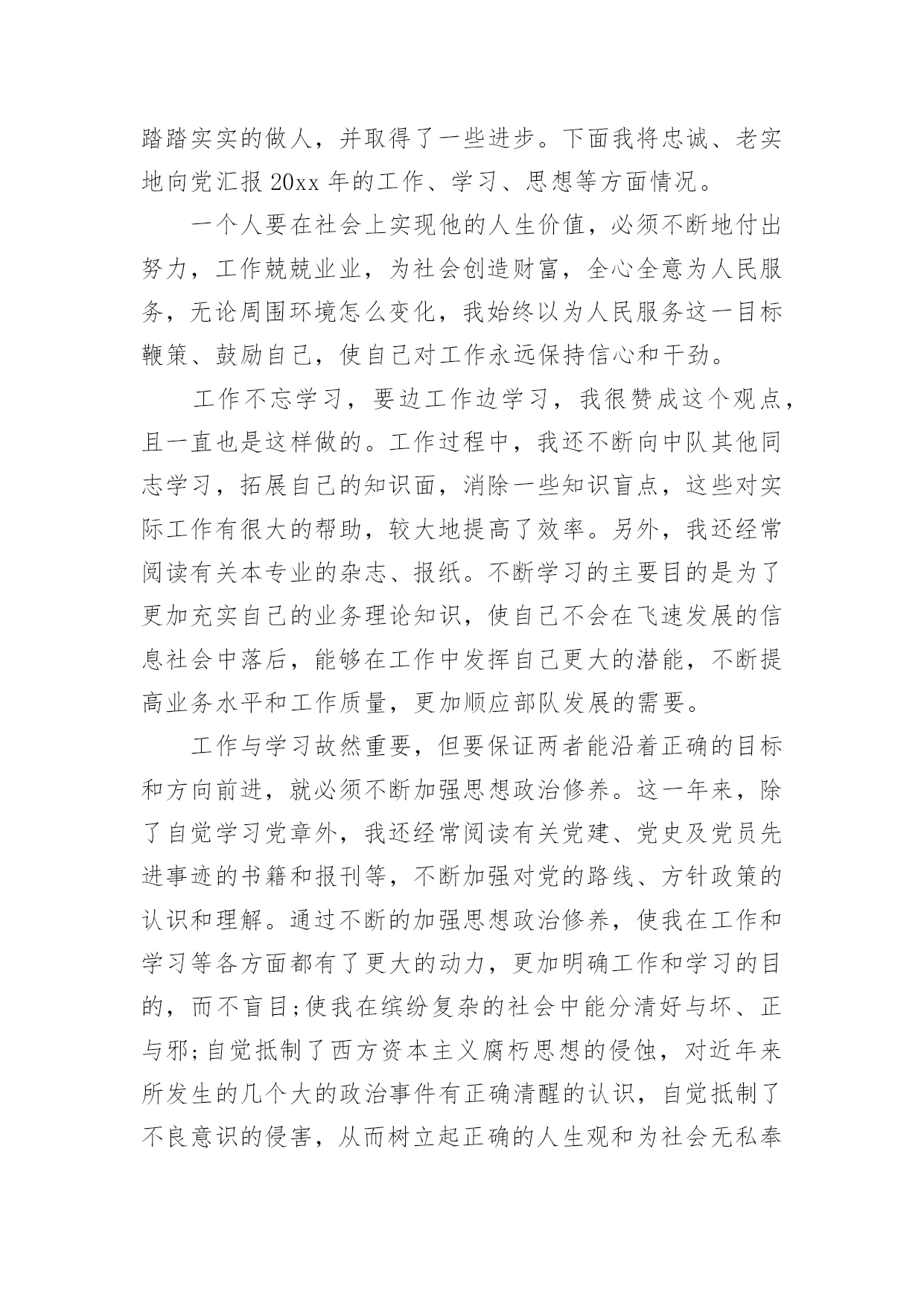 踏踏实实的做人，并取得了一些进步。下面我将忠诚、老实地向党汇报 20xx 年的工作、学习、思想等方面情况。

一个人要在社会上实现他的人生价值，必须不断地付出努力，工作兢兢业业，为社会创造财富，全心全意为人民服务，无论周围环境怎么变化，我始终以为人民服务这一目标鞭策、鼓励自己，使自己对工作永远保持信心和干劲。

工作不忘学习，要边工作边学习，我很赞成这个观点，且一直也是这样做的。工作过程中，我还不断向中队其他同志学习，拓展自己的知识面，消除一些知识盲点，这些对实际工作有很大的帮助，较大地提高了效率。另外，我还经常阅读有关本专业的杂志、报纸。不断学习的主要目的是为了更加充实自己的业务理论知识，使自己不会在飞速发展的信息社会中落后，能够在工作中发挥自己更大的潜能，不断提高业务水平和工作质量，更加顺应部队发展的需要。

工作与学习故然重要，但要保证两者能沿着正确的目标和方向前进，就必须不断加强思想政治修养。这一年来，除了自觉学习党章外，我还经常阅读有关党建、党史及党员先进事迹的书籍和报刊等，不断加强对党的路线、方针政策的认识和理解。通过不断的加强思想政治修养，使我在工作和学习等各方面都有了更大的动力，更加明确工作和学习的目的，而不盲目;使我在缤纷复杂的社会中能分清好与坏、正与邪;自觉抵制了西方资本主义腐朽思想的侵蚀，对近年来所发生的几个大的政治事件有正确清醒的认识，自觉抵制了不良意识的侵害，从而树立起正确的人生观和为社会无私奉